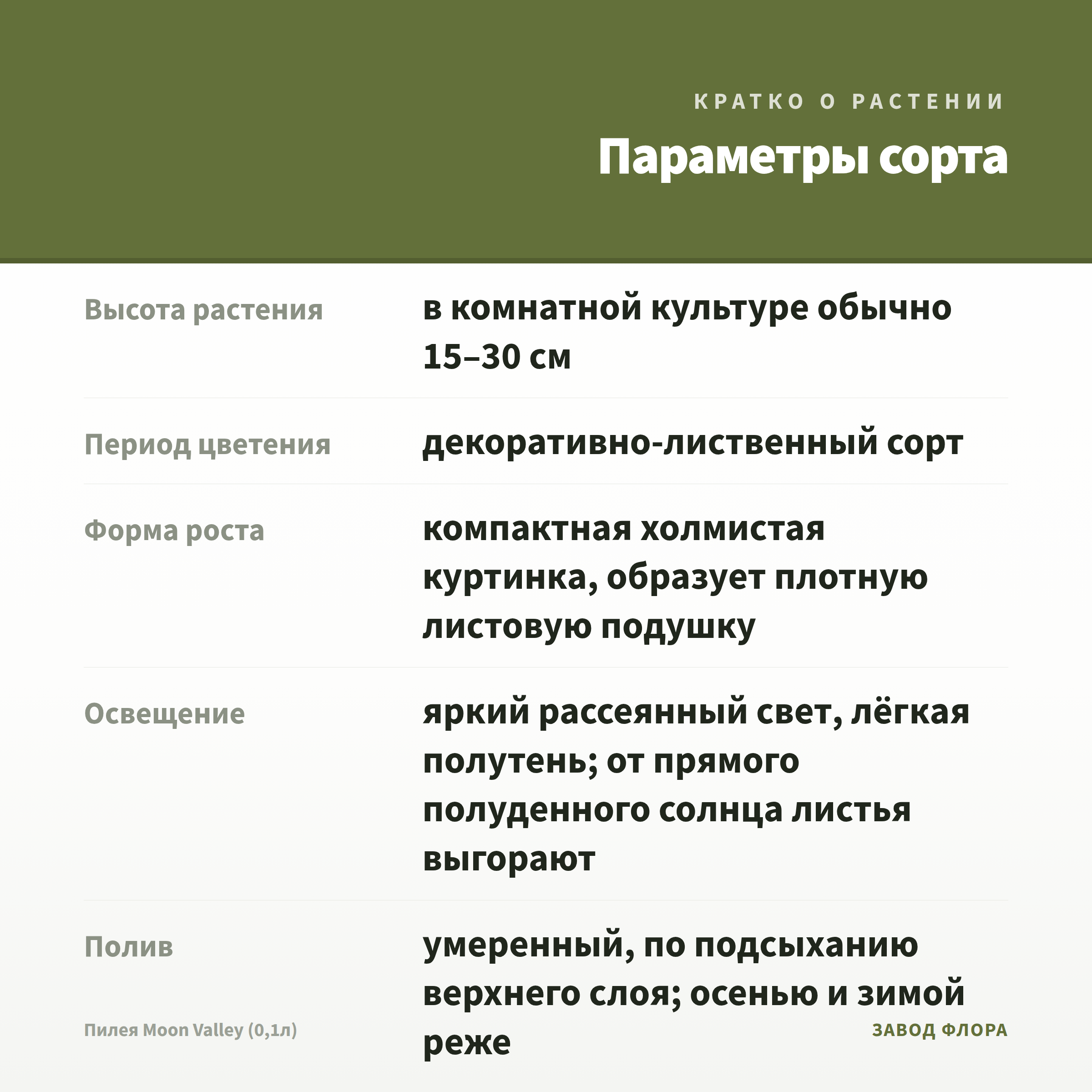 КРАТКО О РАСТЕНИИ

Параметры сорта

Высота растения
в комнатной культуре обычно 15–30 см

Период цветения
декоративно-лиственный сорт

Форма роста
компактная холмистая куртинка, образует плотную листовую подушку

Освещение
яркий рассеянный свет, лёгкая полутень; от прямого полуденного солнца листья выгорают

Полив
умеренный, по подсыханию верхнего слоя; осенью и зимой реже

Пилея Moon Valley (0,1л)
ЗАВОД ФЛОРА